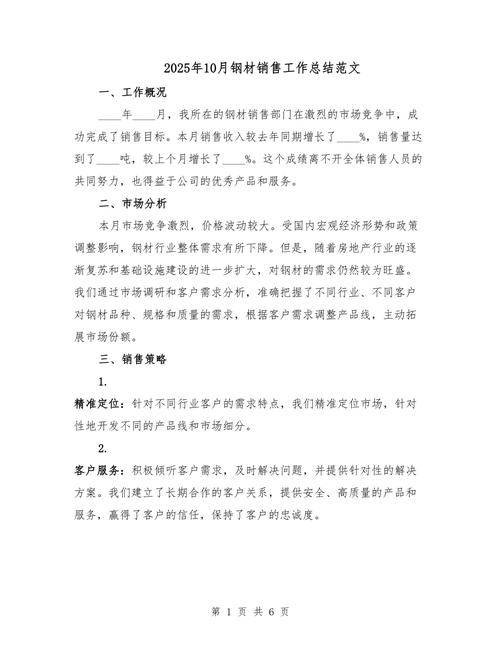 2025年10月钢材销售工作总结范文

一、工作概况

____年____月，我所在的钢材销售部门在激烈的市场竞争中，成功完成了销售目标。本月销售收入较去年同期增长了____%，销售量达到了____吨，较上个月增长了____%。这个成绩离不开全体销售人员的共同努力，也得益于公司的优秀产品和服务。

二、市场分析

本月市场竞争激烈，价格波动较大。受国内宏观经济形势和政策调整影响，钢材行业整体需求有所下降。但是，随着房地产行业的逐渐复苏和基础设施建设的进一步扩大，对钢材的需求仍然较为旺盛。我们通过市场调研和客户需求分析，准确把握了不同行业、不同客户对钢材品种、规格和质量的需求，根据客户需求调整产品线，主动拓展市场份额。

三、销售策略

1.

精准定位：针对不同行业客户的需求特点，我们精准定位市场，针对性地开发不同的产品线和市场细分。

2.

客户服务：积极倾听客户需求，及时解决问题，并提供针对性的解决方案。我们建立了长期合作的客户关系，提供安全、高质量的产品和服务，赢得了客户的信任，保持了客户的忠诚度。

第 1 页 共 6 页